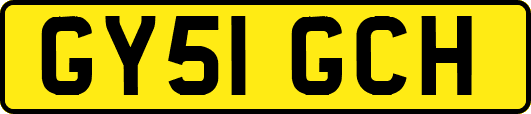 GY51 GCH